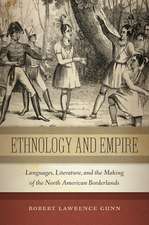 ETHNOLOGY AND EMPIRE

Languages, Literature, and the Making of the North American Borderlands

ROBERT LAWRENCE GUNN